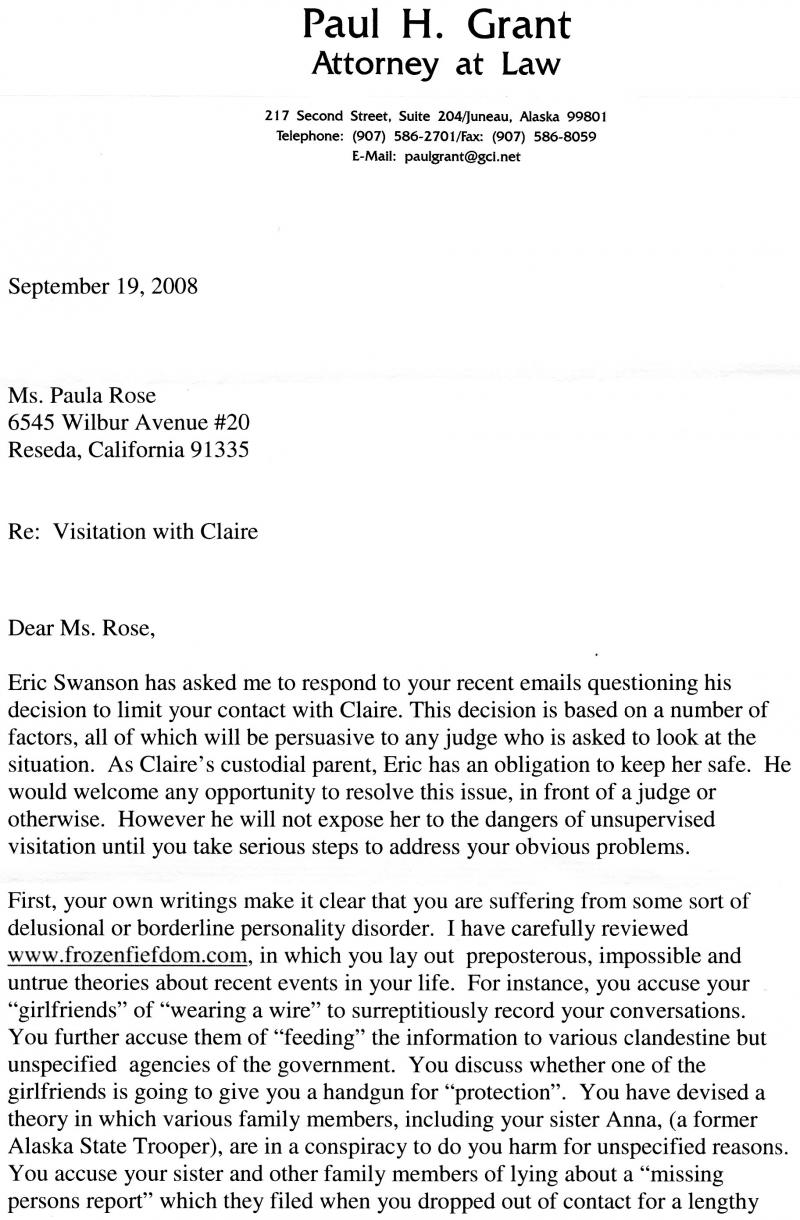 Paul H. Grant
Attorney at Law

217 Second Street, Suite 204/Juneau, Alaska 99801
Telephone: (907) 586-2701/Fax: (907) 586-8059
E-Mail: paulgrant@gci.net

September 19, 2008

Ms. Paula Rose
6545 Wilbur Avenue #20
Reseda, California 91335

Re: Visitation with Claire

Dear Ms. Rose,

Eric Swanson has asked me to respond to your recent emails questioning his decision to limit your contact with Claire. This decision is based on a number of factors, all of which will be persuasive to any judge who is asked to look at the situation. As Claire's custodial parent, Eric has an obligation to keep her safe. He would welcome any opportunity to resolve this issue, in front of a judge or otherwise. However he will not expose her to the dangers of unsupervised visitation until you take serious steps to address your obvious problems.

First, your own writings make it clear that you are suffering from some sort of delusional or borderline personality disorder. I have carefully reviewed www.frozenfiefdom.com, in which you lay out preposterous, impossible and untrue theories about recent events in your life. For instance, you accuse your "girlfriends" of "wearing a wire" to surreptitiously record your conversations. You further accuse them of "feeding" the information to various clandestine but unspecified agencies of the government. You discuss whether one of the girlfriends is going to give you a handgun for "protection". You have devised a theory in which various family members, including your sister Anna, (a former Alaska State Trooper), are in a conspiracy to do you harm for unspecified reasons. You accuse your sister and other family members of lying about a "missing persons report" which they filed when you dropped out of contact for a lengthy